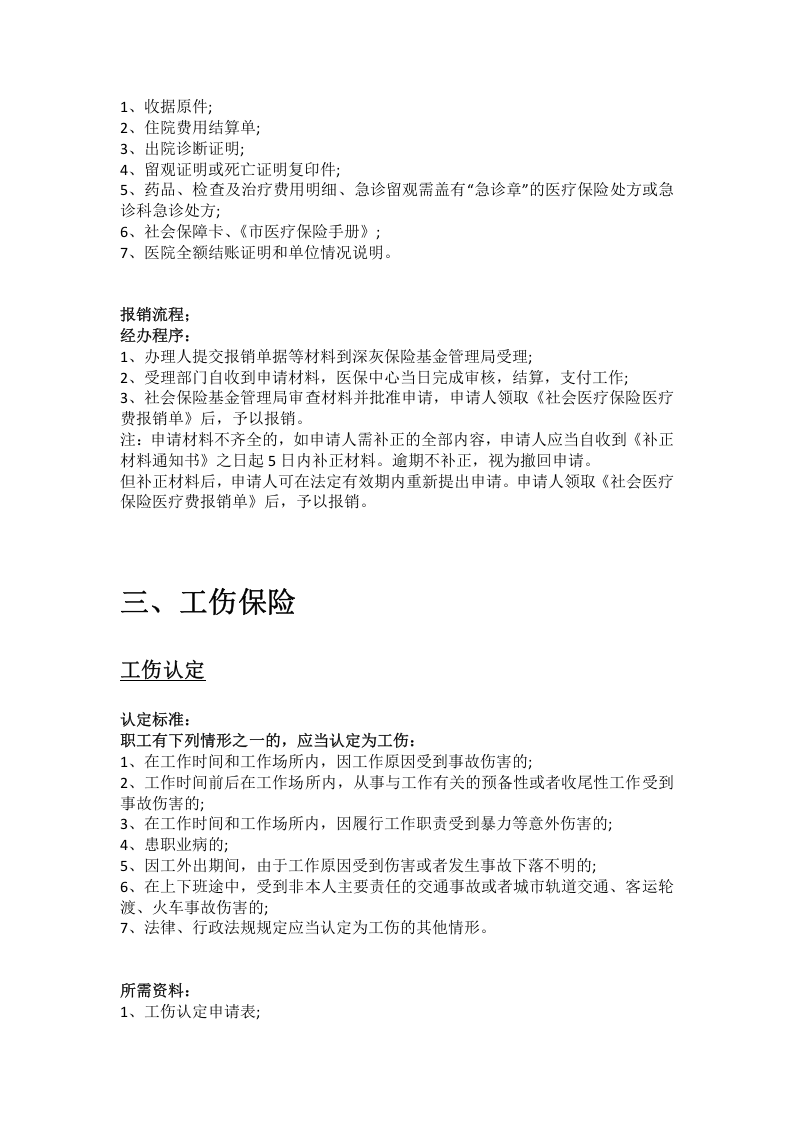 1、收据原件;
2、住院费用结算单;
3、出院诊断证明;
4、留观证明或死亡证明复印件;
5、药品、检查及治疗费用明细、急诊留观需盖有“急诊章”的医疗保险处方或急诊科急诊处方;
6、社会保障卡、《市医疗保险手册》;
7、医院全额结账证明和单位情况说明。

报销流程;
经办程序:
1、办理人提交报销单据等材料到深灰保险基金管理局受理;
2、受理部门自收到申请材料，医保中心当日完成审核，结算，支付工作;
3、社会保险基金管理局审查材料并批准申请，申请人领取《社会医疗保险医疗费报销单》后，予以报销。
注：申请材料不齐全的，如申请人需补正的全部内容，申请人应当自收到《补正材料通知书》之日起5日内补正材料。逾期不补正，视为撤回申请。
但补正材料后，申请人可在法定有效期内重新提出申请。申请人领取《社会医疗保险医疗费报销单》后，予以报销。

三、工伤保险

工伤认定

认定标准:
职工有下列情形之一的，应当认定为工伤:
1、在工作时间和工作场所内，因工作原因受到事故伤害的;
2、工作时间前后在工作场所内，从事与工作有关的预备性或者收尾性工作受到事故伤害的;
3、在工作时间和工作场所内，因履行工作职责受到暴力等意外伤害的;
4、患职业病的;
5、因工外出期间，由于工作原因受到伤害或者发生事故下落不明的;
6、在上下班途中，受到非本人主要责任的交通事故或者城市轨道交通、客运轮渡、火车事故伤害的;
7、法律、行政法规规定应当认定为工伤的其他情形。

所需资料:
1、工伤认定申请表;